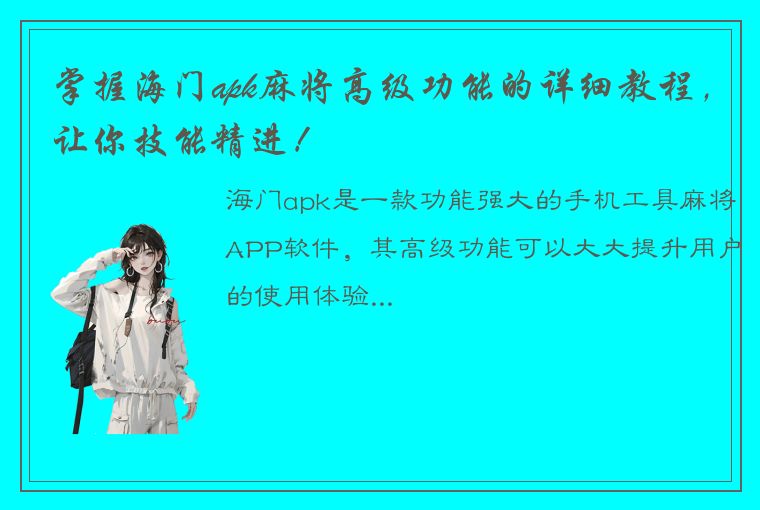 掌握海门apk麻将高级功能的详细教程，让你技能精进！

海门apk是一款功能强大的手机工具麻将APP软件，其高级功能可以大大提升用户的使用体验...